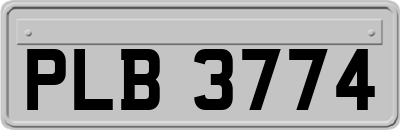 PLB 3774